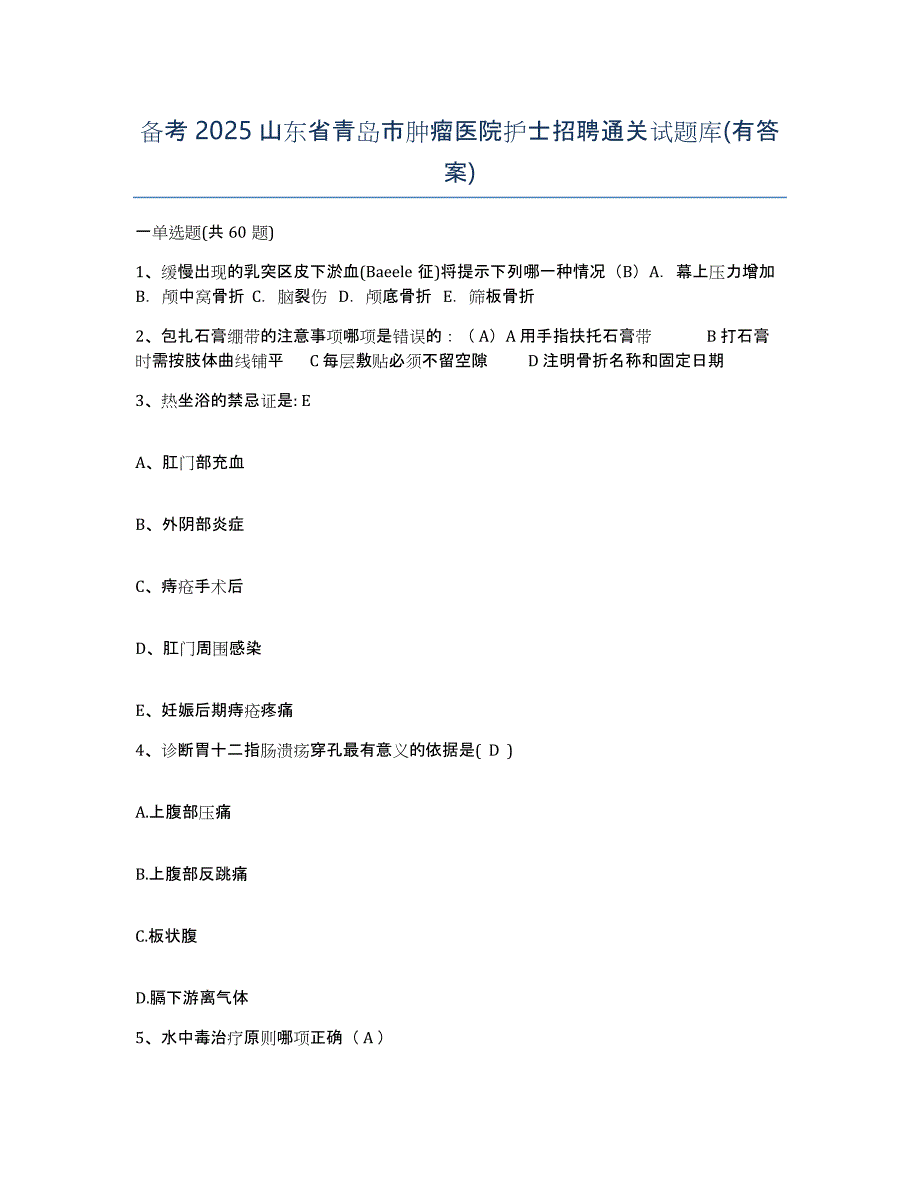 备考 2025 山东省青岛市肿瘤医院护士招聘通关试题库(有答案)

一单选题(共 60 题)

1、缓慢出现的乳突区皮下淤血(Baeele 征)将提示下列哪一种情况（B）A. 幕上压力增加 B. 颅中窝骨折 C. 脑裂伤 D. 颅底骨折 E. 筛板骨折

2、包扎石膏绷带的注意事项哪项是错误的：（A）A 用手指扶托石膏带 B 打石膏时需按肢体曲线铺平 C 每层敷贴必须不留空隙 D 注明骨折名称和固定日期

3、热坐浴的禁忌证是: E

A、肛门部充血

B、外阴部炎症

C、痔疮手术后

D、肛门周围感染

E、妊娠后期痔疮疼痛

4、诊断胃十二指肠溃疡穿孔最有意义的依据是( D )

A.上腹部压痛

B.上腹部反跳痛

C.板状腹

D.膈下游离气体

5、水中毒治疗原则哪项正确（A）